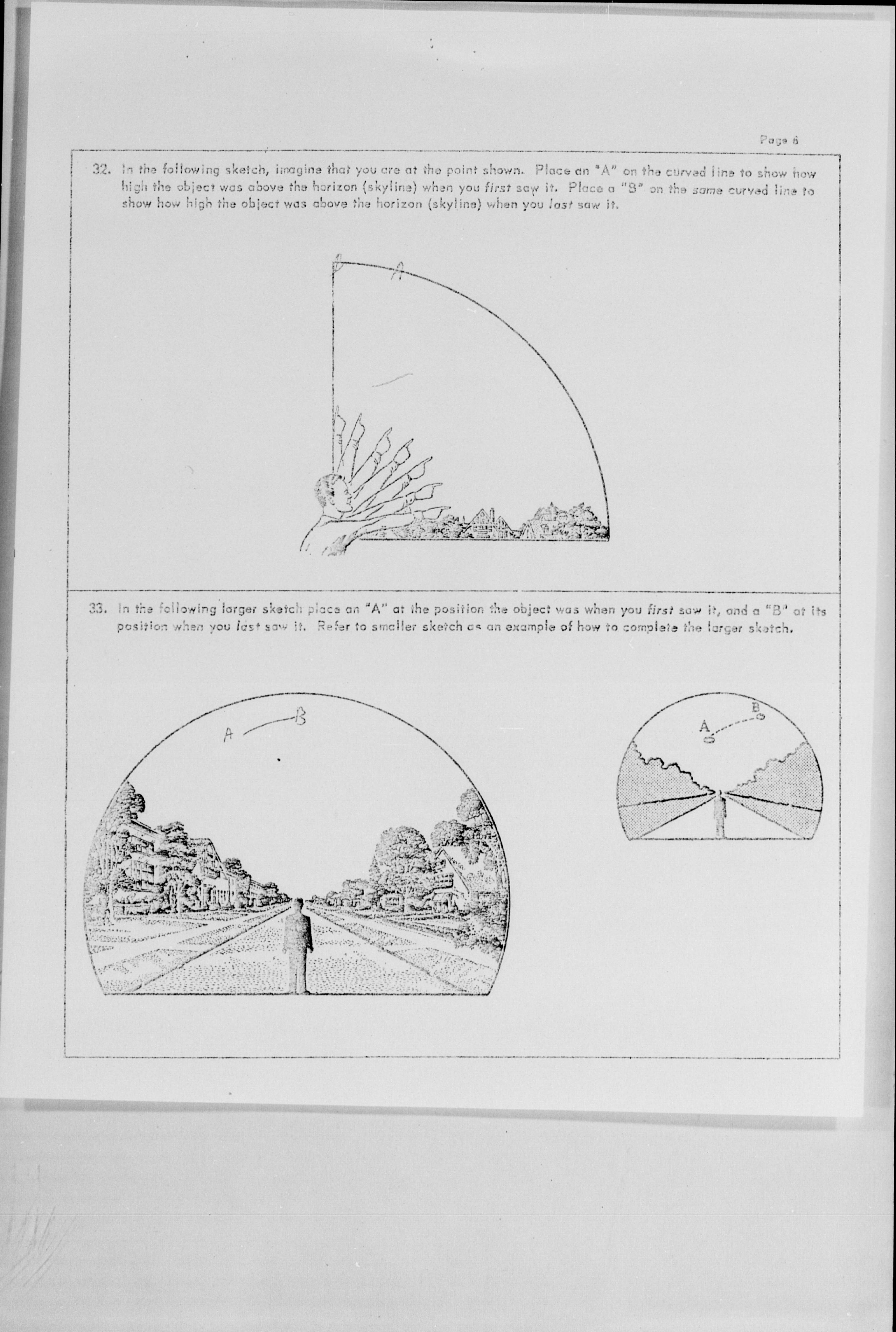 Page 6

32. In the following sketch, imagine that you are at the point shown. Place an "A" on the curved line to show how high the object was above the horizon (skyline) when you first saw it. Place a "B" on the same curved line to show how high the object was above the horizon (skyline) when you last saw it.

B A

33. In the following larger sketch place an "A" at the position the object was when you first saw it, and a "B" at its position when you last saw it. Refer to smaller sketch as an example of how to complete the larger sketch.

A B

A B